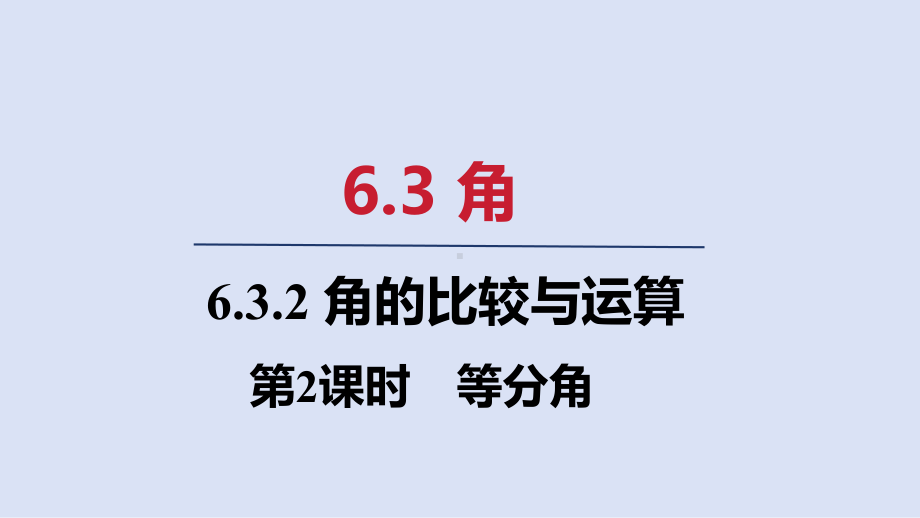 6.3 角

6.3.2 角的比较与运算

第2课时　等分角